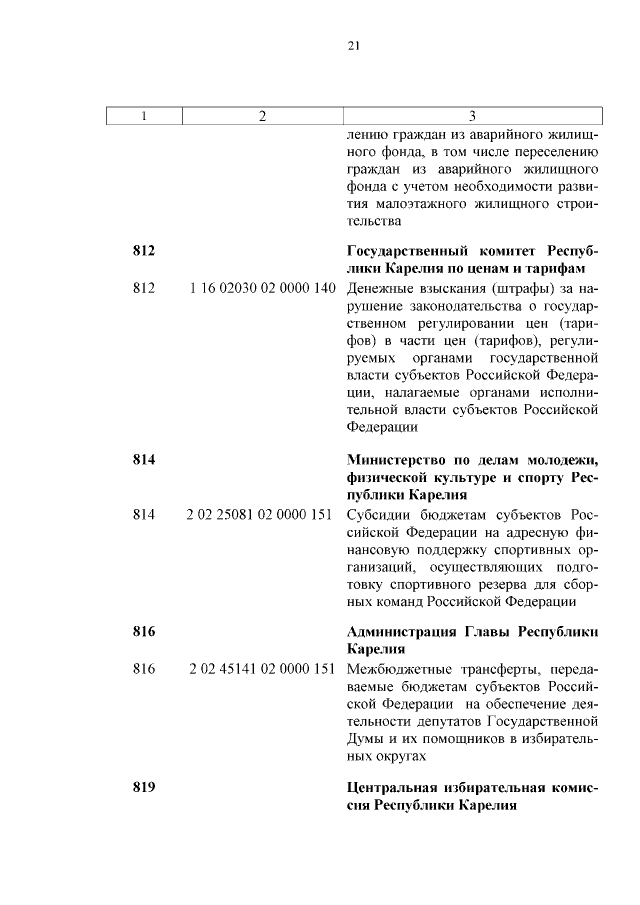 21

| 1 | 2 | 3 |
|---|---|---|
| | | лению граждан из аварийного жилищного фонда, в том числе переселению граждан из аварийного жилищного фонда с учетом необходимости развития малоэтажного жилищного строительства |
| **812** | | **Государственный комитет Республики Карелия по ценам и тарифам** |
| 812 | 1 16 02030 02 0000 140 | Денежные взыскания (штрафы) за нарушение законодательства о государственном регулировании цен (тарифов) в части цен (тарифов), регулируемых органами государственной власти субъектов Российской Федерации, налагаемые органами исполнительной власти субъектов Российской Федерации |
| **814** | | **Министерство по делам молодежи, физической культуре и спорту Республики Карелия** |
| 814 | 2 02 25081 02 0000 151 | Субсидии бюджетам субъектов Российской Федерации на адресную финансовую поддержку спортивных организаций, осуществляющих подготовку спортивного резерва для сборных команд Российской Федерации |
| **816** | | **Администрация Главы Республики Карелия** |
| 816 | 2 02 45141 02 0000 151 | Межбюджетные трансферты, передаваемые бюджетам субъектов Российской Федерации на обеспечение деятельности депутатов Государственной Думы и их помощников в избирательных округах |
| **819** | | **Центральная избирательная комиссия Республики Карелия** |